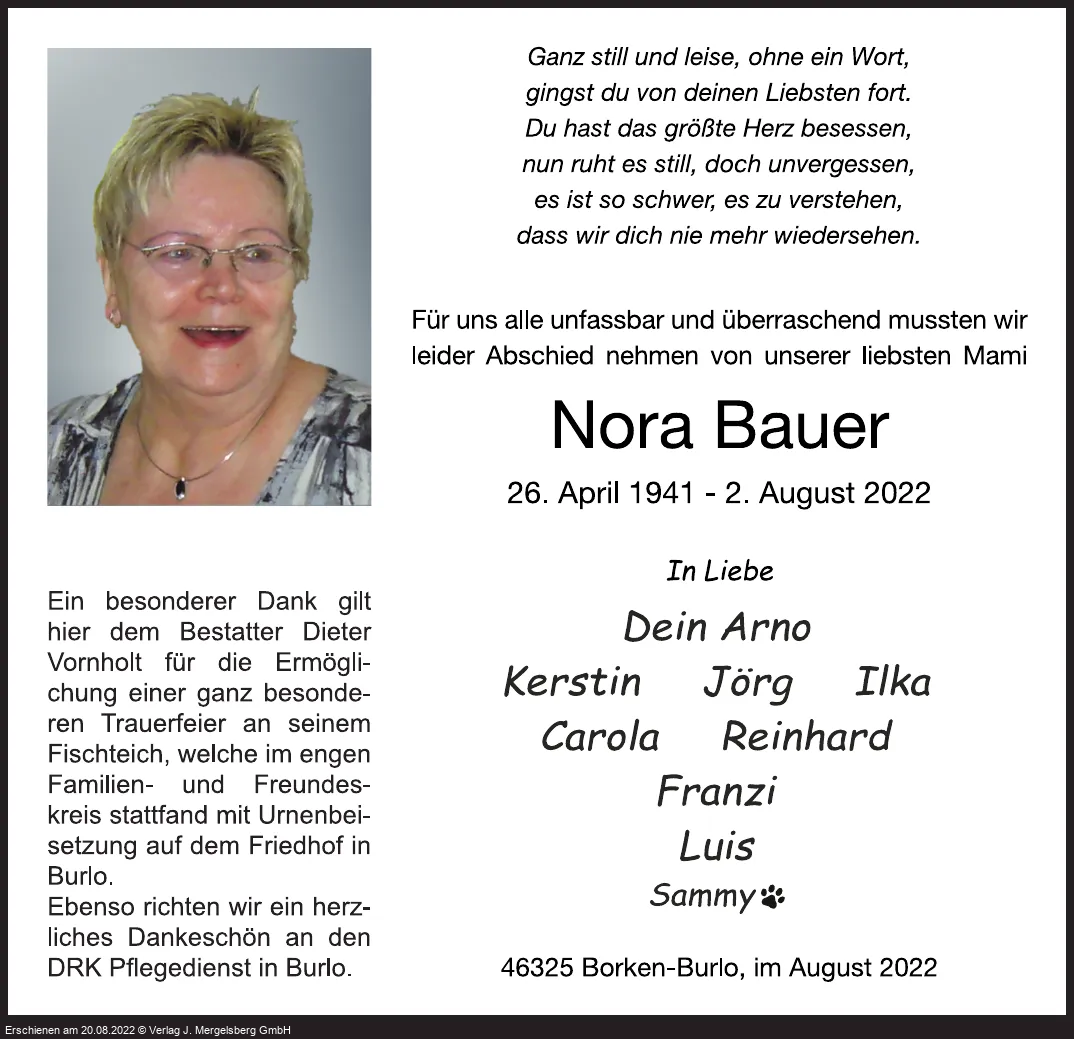 Ganz still und leise, ohne ein Wort,
gingst du von deinen Liebsten fort.
Du hast das größte Herz besessen,
nun ruht es still, doch unvergessen,
es ist so schwer, es zu verstehen,
dass wir dich nie mehr wiedersehen.

Für uns alle unfassbar und überraschend mussten wir leider Abschied nehmen von unserer liebsten Mami

Nora Bauer

26. April 1941 - 2. August 2022

In Liebe

Dein Arno

Kerstin Jörg Ilka

Carola Reinhard

Franzi

Luis

Sammy

46325 Borken-Burlo, im August 2022

Ein besonderer Dank gilt hier dem Bestatter Dieter Vornholt für die Ermöglichung einer ganz besonderen Trauerfeier an seinem Fischteich, welche im engen Familien- und Freundeskreis stattfand mit Urnenbeisetzung auf dem Friedhof in Burlo.
Ebenso richten wir ein herzliches Dankeschön an den DRK Pflegedienst in Burlo.

Erschienen am 20.08.2022 © Verlag J. Mergelsberg GmbH